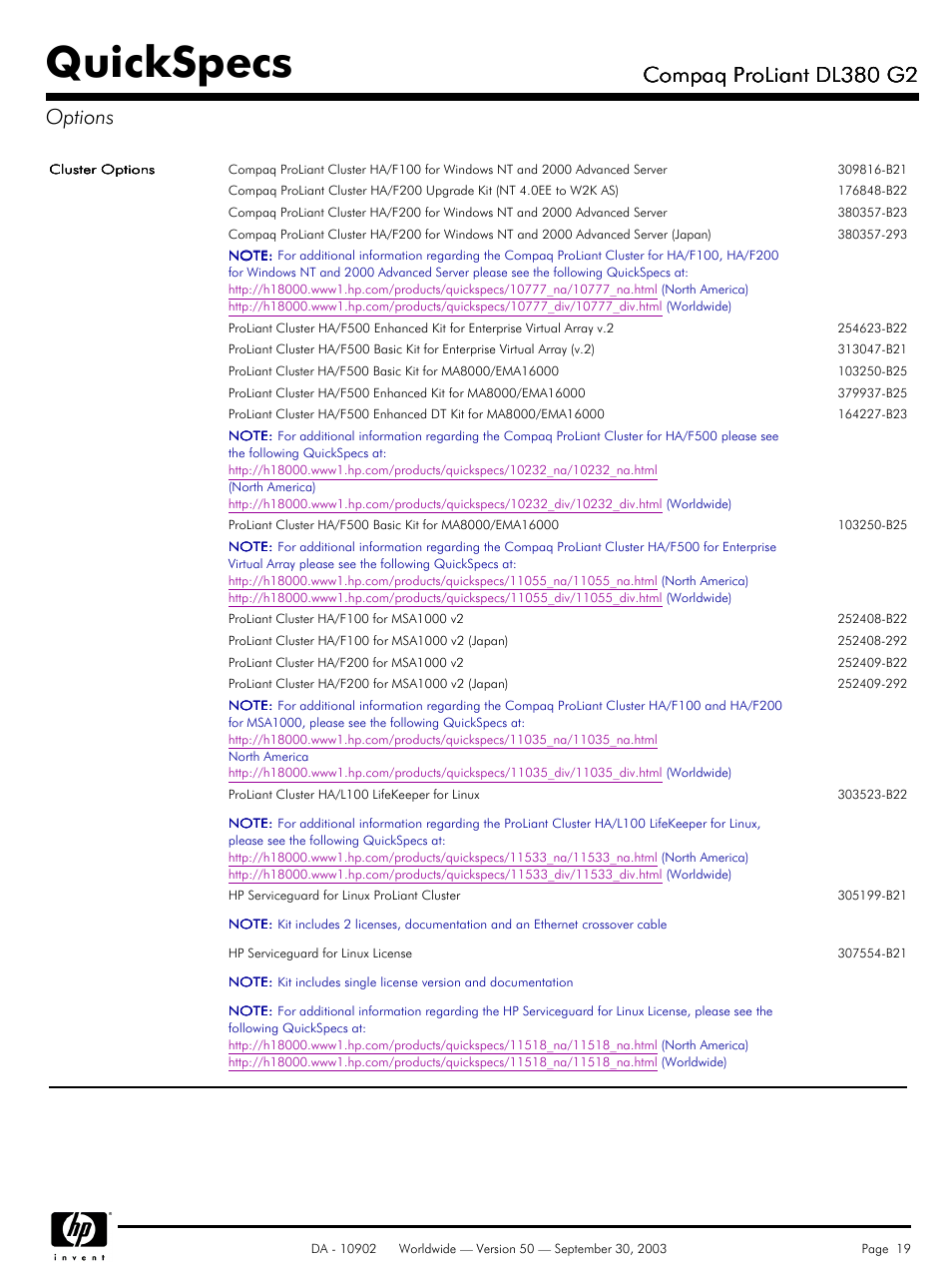 QuickSpecs

Compaq ProLiant DL380 G2

Options

Cluster Options

Compaq ProLiant Cluster HA/F100 for Windows NT and 2000 Advanced Server 309816-B21

Compaq ProLiant Cluster HA/F200 Upgrade Kit (NT 4.0EE to W2K AS) 176848-B22

Compaq ProLiant Cluster HA/F200 for Windows NT and 2000 Advanced Server 380357-B23

Compaq ProLiant Cluster HA/F200 for Windows NT and 2000 Advanced Server (Japan) 380357-293

NOTE: For additional information regarding the Compaq ProLiant Cluster for HA/F100, HA/F200 for Windows NT and 2000 Advanced Server please see the following QuickSpecs at: http://h18000.www1.hp.com/products/quickspecs/10777_na/10777_na.html (North America) http://h18000.www1.hp.com/products/quickspecs/10777_div/10777_div.html (Worldwide)

ProLiant Cluster HA/F500 Enhanced Kit for Enterprise Virtual Array v.2 254623-B22

ProLiant Cluster HA/F500 Basic Kit for Enterprise Virtual Array (v.2) 313047-B21

ProLiant Cluster HA/F500 Basic Kit for MA8000/EMA16000 103250-B25

ProLiant Cluster HA/F500 Enhanced Kit for MA8000/EMA16000 379937-B25

ProLiant Cluster HA/F500 Enhanced DT Kit for MA8000/EMA16000 164227-B23

NOTE: For additional information regarding the Compaq ProLiant Cluster for HA/F500 please see the following QuickSpecs at: http://h18000.www1.hp.com/products/quickspecs/10232_na/10232_na.html (North America) http://h18000.www1.hp.com/products/quickspecs/10232_div/10232_div.html (Worldwide)

ProLiant Cluster HA/F500 Basic Kit for MA8000/EMA16000 103250-B25

NOTE: For additional information regarding the Compaq ProLiant Cluster HA/F500 for Enterprise Virtual Array please see the following QuickSpecs at: http://h18000.www1.hp.com/products/quickspecs/11055_na/11055_na.html (North America) http://h18000.www1.hp.com/products/quickspecs/11055_div/11055_div.html (Worldwide)

ProLiant Cluster HA/F100 for MSA1000 v2 252408-B22

ProLiant Cluster HA/F100 for MSA1000 v2 (Japan) 252408-292

ProLiant Cluster HA/F200 for MSA1000 v2 252409-B22

ProLiant Cluster HA/F200 for MSA1000 v2 (Japan) 252409-292

NOTE: For additional information regarding the Compaq ProLiant Cluster HA/F100 and HA/F200 for MSA1000, please see the following QuickSpecs at: http://h18000.www1.hp.com/products/quickspecs/11035_na/11035_na.html North America http://h18000.www1.hp.com/products/quickspecs/11035_div/11035_div.html (Worldwide)

ProLiant Cluster HA/L100 LifeKeeper for Linux 303523-B22

NOTE: For additional information regarding the ProLiant Cluster HA/L100 LifeKeeper for Linux, please see the following QuickSpecs at: http://h18000.www1.hp.com/products/quickspecs/11533_na/11533_na.html (North America) http://h18000.www1.hp.com/products/quickspecs/11533_div/11533_div.html (Worldwide)

HP Serviceguard for Linux ProLiant Cluster 305199-B21

NOTE: Kit includes 2 licenses, documentation and an Ethernet crossover cable

HP Serviceguard for Linux License 307554-B21

NOTE: Kit includes single license version and documentation

NOTE: For additional information regarding the HP Serviceguard for Linux License, please see the following QuickSpecs at: http://h18000.www1.hp.com/products/quickspecs/11518_na/11518_na.html (North America) http://h18000.www1.hp.com/products/quickspecs/11518_na/11518_na.html (Worldwide)

hp invent

DA - 10902 Worldwide — Version 50 — September 30, 2003 Page 19